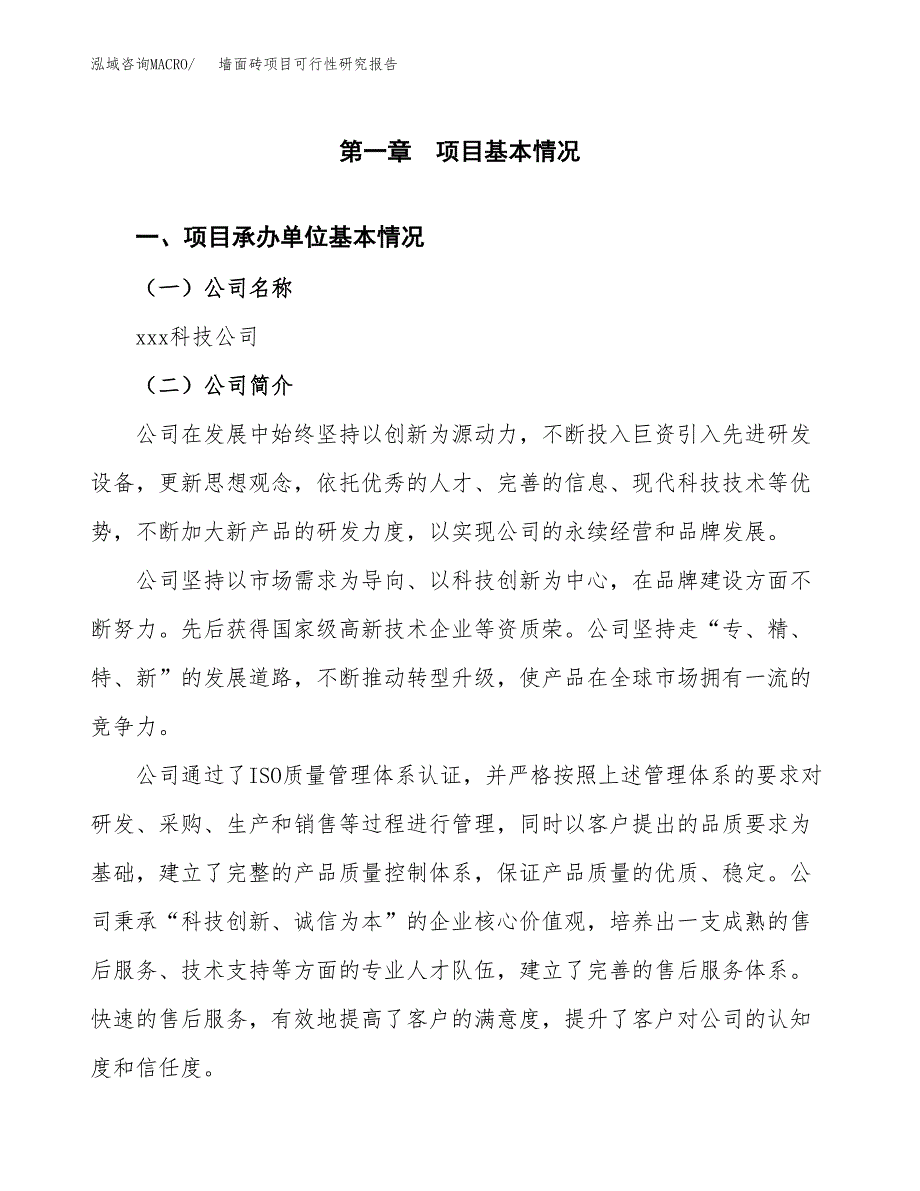 泓域咨询MACRO/　　墙面砖项目可行性研究报告

第一章　项目基本情况

一、项目承办单位基本情况

（一）公司名称

xxx科技公司

（二）公司简介

公司在发展中始终坚持以创新为源动力，不断投入巨资引入先进研发设备，更新思想观念，依托优秀的人才、完善的信息、现代科技技术等优势，不断加大新产品的研发力度，以实现公司的永续经营和品牌发展。

公司坚持以市场需求为导向、以科技创新为中心，在品牌建设方面不断努力。先后获得国家级高新技术企业等资质荣。公司坚持走“专、精、特、新”的发展道路，不断推动转型升级，使产品在全球市场拥有一流的竞争力。

公司通过了ISO质量管理体系认证，并严格按照上述管理体系的要求对研发、采购、生产和销售等过程进行管理，同时以客户提出的品质要求为基础，建立了完整的产品质量控制体系，保证产品质量的优质、稳定。公司秉承“科技创新、诚信为本”的企业核心价值观，培养出一支成熟的售后服务、技术支持等方面的专业人才队伍，建立了完善的售后服务体系。快速的售后服务，有效地提高了客户的满意度，提升了客户对公司的认知度和信任度。